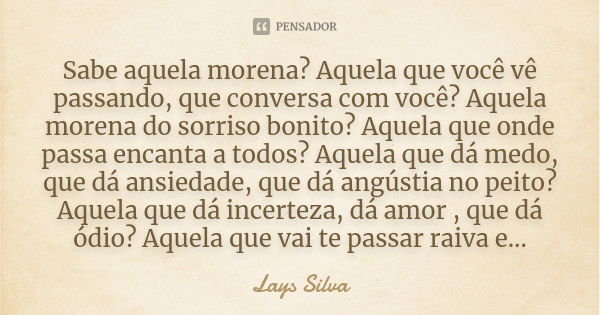 PENSADOR

Sabe aquela morena? Aquela que você vê passando, que conversa com você? Aquela morena do sorriso bonito? Aquela que onde passa encanta a todos? Aquela que dá medo, que dá ansiedade, que dá angústia no peito? Aquela que dá incerteza, dá amor , que dá ódio? Aquela que vai te passar raiva e...

Lays Silva